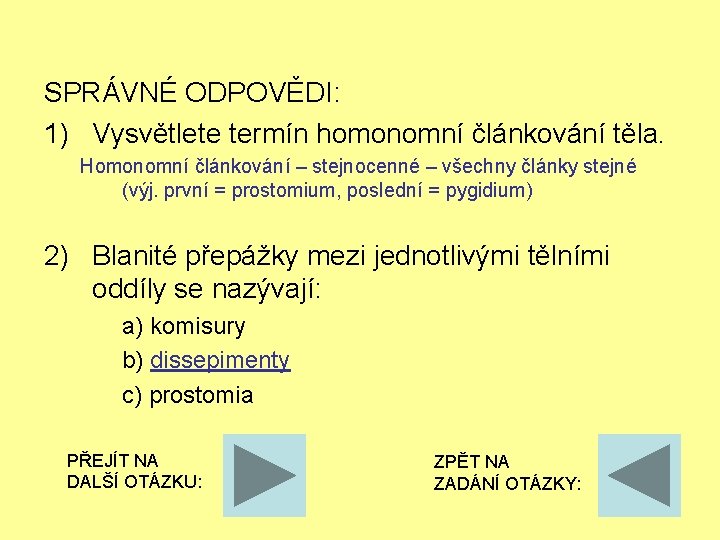 SPRÁVNÉ ODPOVĚDI:

1) Vysvětlete termín homonomní článkování těla.

Homonomní článkování – stejnocenné – všechny články stejné (výj. první = prostomium, poslední = pygidium)

2) Blanité přepážky mezi jednotlivými tělními oddíly se nazývají:

a) komisury

b) dissepimenty

c) prostomia

PŘEJÍT NA DALŠÍ OTÁZKU:

ZPĚT NA ZADÁNÍ OTÁZKY: